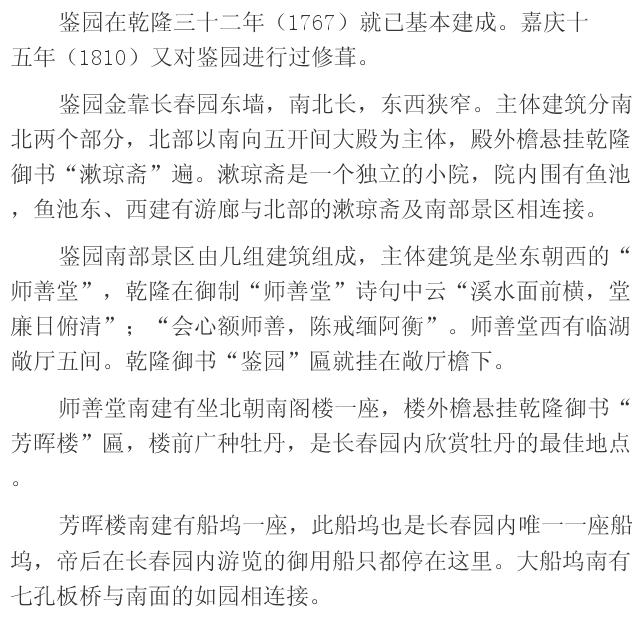 鉴园在乾隆三十二年（1767）就已基本建成。嘉庆十五年（1810）又对鉴园进行过修葺。

鉴园金靠长春园东墙，南北长，东西狭窄。主体建筑分南北两个部分，北部以南向五开间大殿为主体，殿外檐悬挂乾隆御书“漱琼斋”遍。漱琼斋是一个独立的小院，院内围有鱼池，鱼池东、西建有游廊与北部的漱琼斋及南部景区相连接。

鉴园南部景区由几组建筑组成，主体建筑是坐东朝西的“师善堂”，乾隆在御制“师善堂”诗句中云“溪水面前横，堂廉日俯清”；“会心额师善，陈戒缅阿衡”。师善堂西有临湖敞厅五间。乾隆御书“鉴园”匾就挂在敞厅檐下。

师善堂南建有坐北朝南阁楼一座，楼外檐悬挂乾隆御书“芳晖楼”匾，楼前广种牡丹，是长春园内欣赏牡丹的最佳地点。

芳晖楼南建有船坞一座，此船坞也是长春园内唯一一座船坞，帝后在长春园内游览的御用船只都停在这里。大船坞南有七孔板桥与南面的如园相连接。